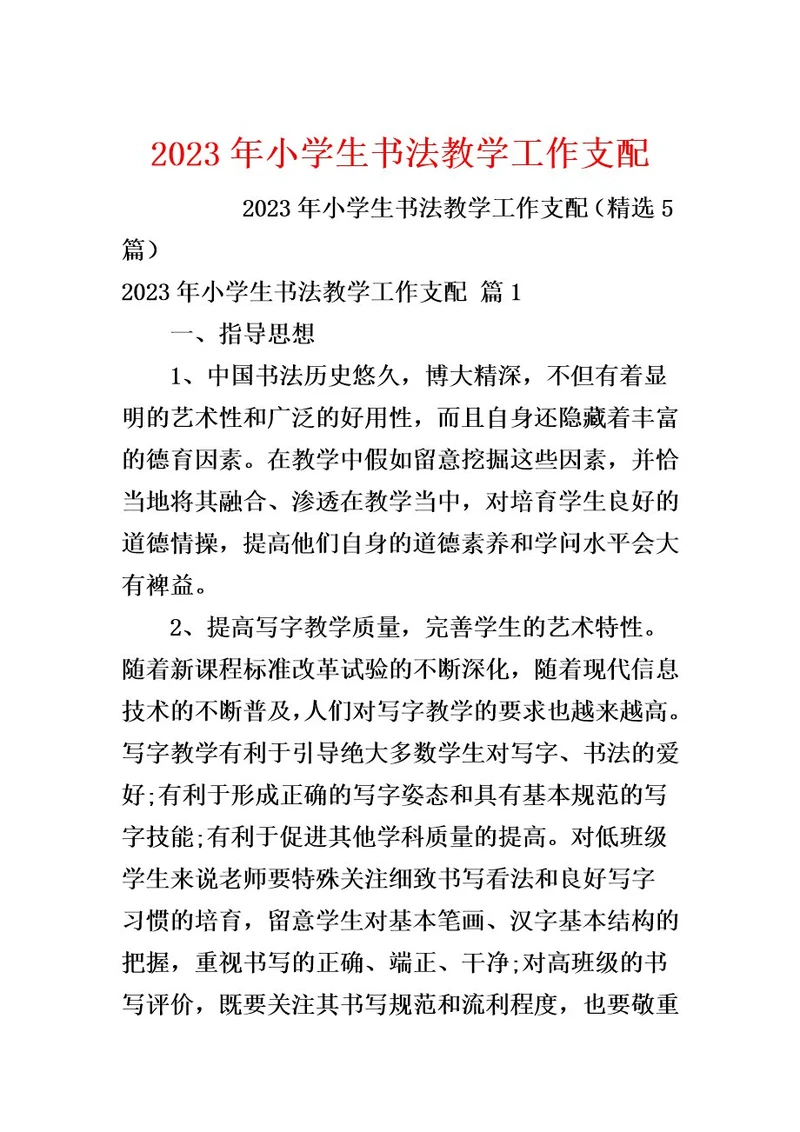 2023年小学生书法教学工作支配

2023年小学生书法教学工作支配（精选5篇）

2023年小学生书法教学工作支配 篇1

一、指导思想

1、中国书法历史悠久，博大精深，不但有着显明的艺术性和广泛的好用性，而且自身还隐藏着丰富的德育因素。在教学中假如留意挖掘这些因素，并恰当地将其融合、渗透在教学当中，对培育学生良好的道德情操，提高他们自身的道德素养和学问水平会大有裨益。

2、提高写字教学质量，完善学生的艺术特性。随着新课程标准改革试验的不断深化，随着现代信息技术的不断普及，人们对写字教学的要求也越来越高。写字教学有利于引导绝大多数学生对写字、书法的爱好;有利于形成正确的写字姿态和具有基本规范的写字技能;有利于促进其他学科质量的提高。对低班级学生来说老师要特殊关注细致书写看法和良好写字习惯的培育，留意学生对基本笔画、汉字基本结构的把握，重视书写的正确、端正、干净;对高班级的书写评价，既要关注其书写规范和流利程度，也要敬重